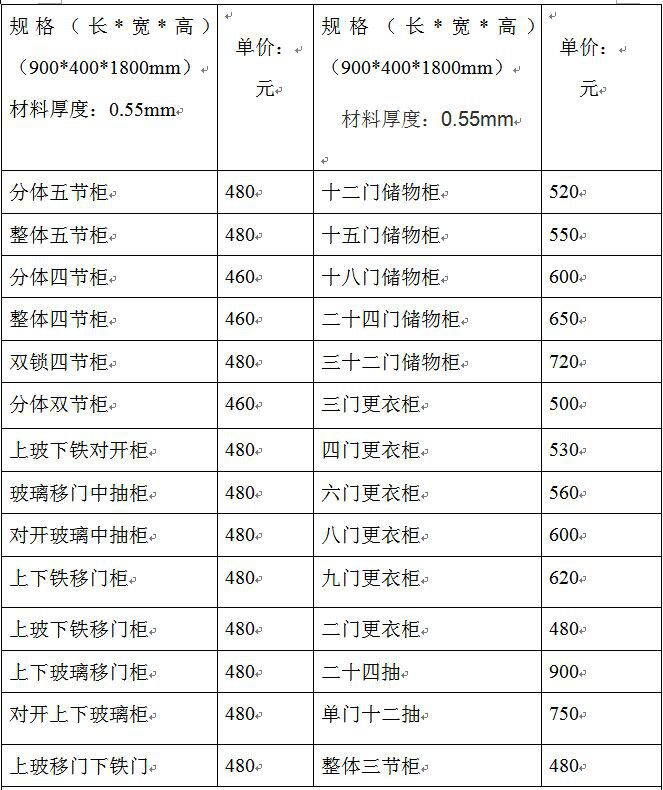 | 规格（长*宽*高）（900*400*1800mm）材料厚度：0.55mm | 单价：元 | 规格（长*宽*高）（900*400*1800mm）材料厚度：0.55mm | 单价：元 |
|---|---|---|---|
| 分体五节柜 | 480 | 十二门储物柜 | 520 |
| 整体五节柜 | 480 | 十五门储物柜 | 550 |
| 分体四节柜 | 460 | 十八门储物柜 | 600 |
| 整体四节柜 | 460 | 二十四门储物柜 | 650 |
| 双锁四节柜 | 480 | 三十二门储物柜 | 720 |
| 分体双节柜 | 460 | 三门更衣柜 | 500 |
| 上玻下铁对开柜 | 480 | 四门更衣柜 | 530 |
| 玻璃移门中抽柜 | 480 | 六门更衣柜 | 560 |
| 对开玻璃中抽柜 | 480 | 八门更衣柜 | 600 |
| 上下铁移门柜 | 480 | 九门更衣柜 | 620 |
| 上玻下铁移门柜 | 480 | 二门更衣柜 | 480 |
| 上下玻璃移门柜 | 480 | 二十四抽 | 900 |
| 对开上下玻璃柜 | 480 | 单门十二抽 | 750 |
| 上玻移门下铁门 | 480 | 整体三节柜 | 480 |